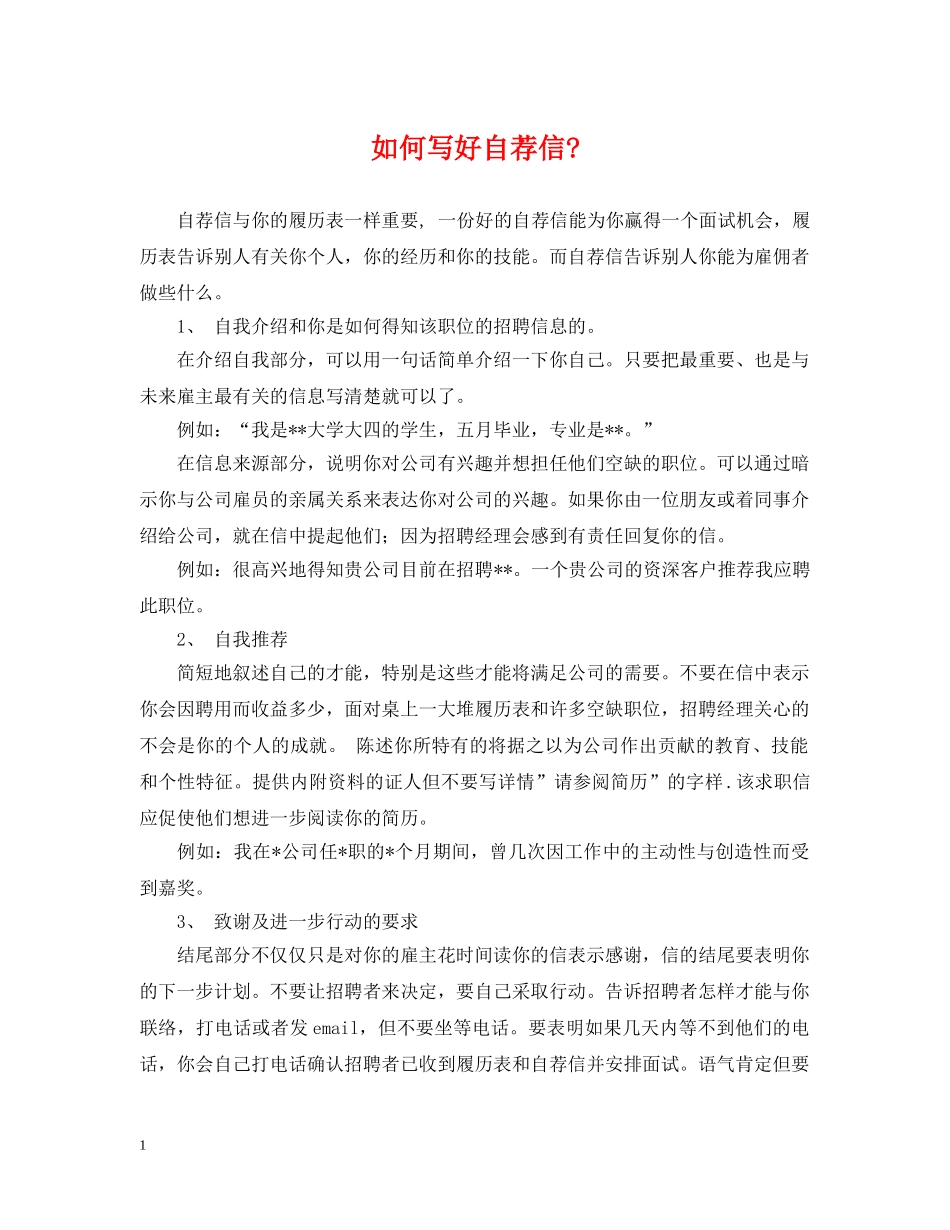 如何写好自荐信?

自荐信与你的履历表一样重要, 一份好的自荐信能为你赢得一个面试机会，履历表告诉别人有关你个人，你的经历和你的技能。而自荐信告诉别人你能为雇佣者做些什么。

1、 自我介绍和你是如何得知该职位的招聘信息的。

在介绍自我部分，可以用一句话简单介绍一下你自己。只要把最重要、也是与未来雇主最有关的信息写清楚就可以了。

例如：“我是**大学大四的学生，五月毕业，专业是**。”

在信息来源部分，说明你对公司有兴趣并想担任他们空缺的职位。可以通过暗示你与公司雇员的亲属关系来表达你对公司的兴趣。如果你由一位朋友或着同事介绍给公司，就在信中提起他们；因为招聘经理会感到有责任回复你的信。

例如：很高兴地得知贵公司目前在招聘**。一个贵公司的资深客户推荐我应聘此职位。

2、 自我推荐

简短地叙述自己的才能，特别是这些才能将满足公司的需要。不要在信中表示你会因聘用而收益多少，面对桌上一大堆履历表和许多空缺职位，招聘经理关心的不会是你的个人的成就。 陈述你所特有的将据之以为公司作出贡献的教育、技能和个性特征。提供内附资料的证人但不要写详情”请参阅简历”的字样.该求职信应促使他们想进一步阅读你的简历。

例如：我在*公司任*职的*个月期间，曾几次因工作中的主动性与创造性而受到嘉奖。

3、 致谢及进一步行动的要求

结尾部分不仅仅只是对你的雇主花时间读你的信表示感谢，信的结尾要表明你的下一步计划。不要让招聘者来决定，要自己采取行动。告诉招聘者怎样才能与你联络，打电话或者发 email，但不要坐等电话。要表明如果几天内等不到他们的电话，你会自己打电话确认招聘者已收到履历表和自荐信并安排面试。语气肯定但要

1